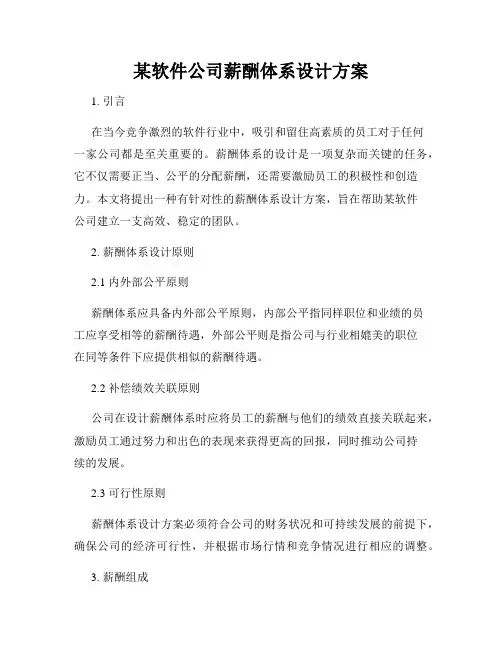 某软件公司薪酬体系设计方案

1. 引言

在当今竞争激烈的软件行业中，吸引和留住高素质的员工对于任何一家公司都是至关重要的。薪酬体系的设计是一项复杂而关键的任务，它不仅需要正当、公平的分配薪酬，还需要激励员工的积极性和创造力。本文将提出一种有针对性的薪酬体系设计方案，旨在帮助某软件公司建立一支高效、稳定的团队。

2. 薪酬体系设计原则

2.1 内外部公平原则

薪酬体系应具备内外部公平原则，内部公平指同样职位和业绩的员工应享受相等的薪酬待遇，外部公平则是指公司与行业相媲美的职位在同等条件下应提供相似的薪酬待遇。

2.2 补偿绩效关联原则

公司在设计薪酬体系时应将员工的薪酬与他们的绩效直接关联起来，激励员工通过努力和出色的表现来获得更高的回报，同时推动公司持续的发展。

2.3 可行性原则

薪酬体系设计方案必须符合公司的财务状况和可持续发展的前提下，确保公司的经济可行性，并根据市场行情和竞争情况进行相应的调整。

3. 薪酬组成